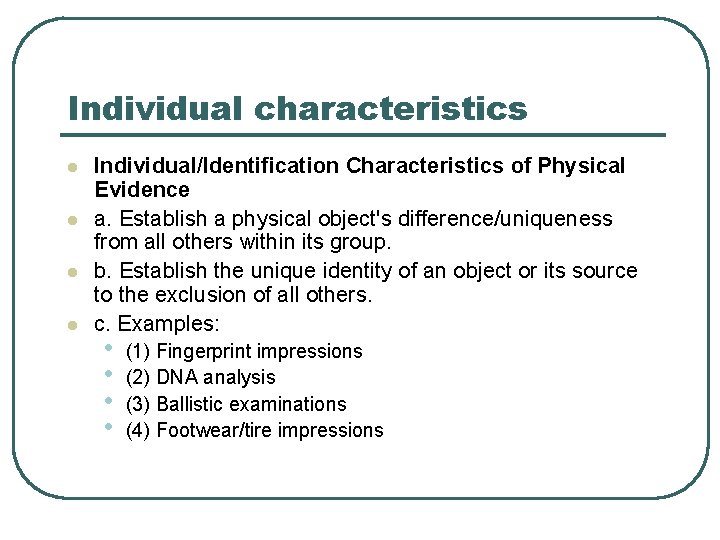 Individual characteristics

- Individual/Identification Characteristics of Physical Evidence
- a. Establish a physical object's difference/uniqueness from all others within its group.
- b. Establish the unique identity of an object or its source to the exclusion of all others.
- c. Examples:
  - (1) Fingerprint impressions
  - (2) DNA analysis
  - (3) Ballistic examinations
  - (4) Footwear/tire impressions